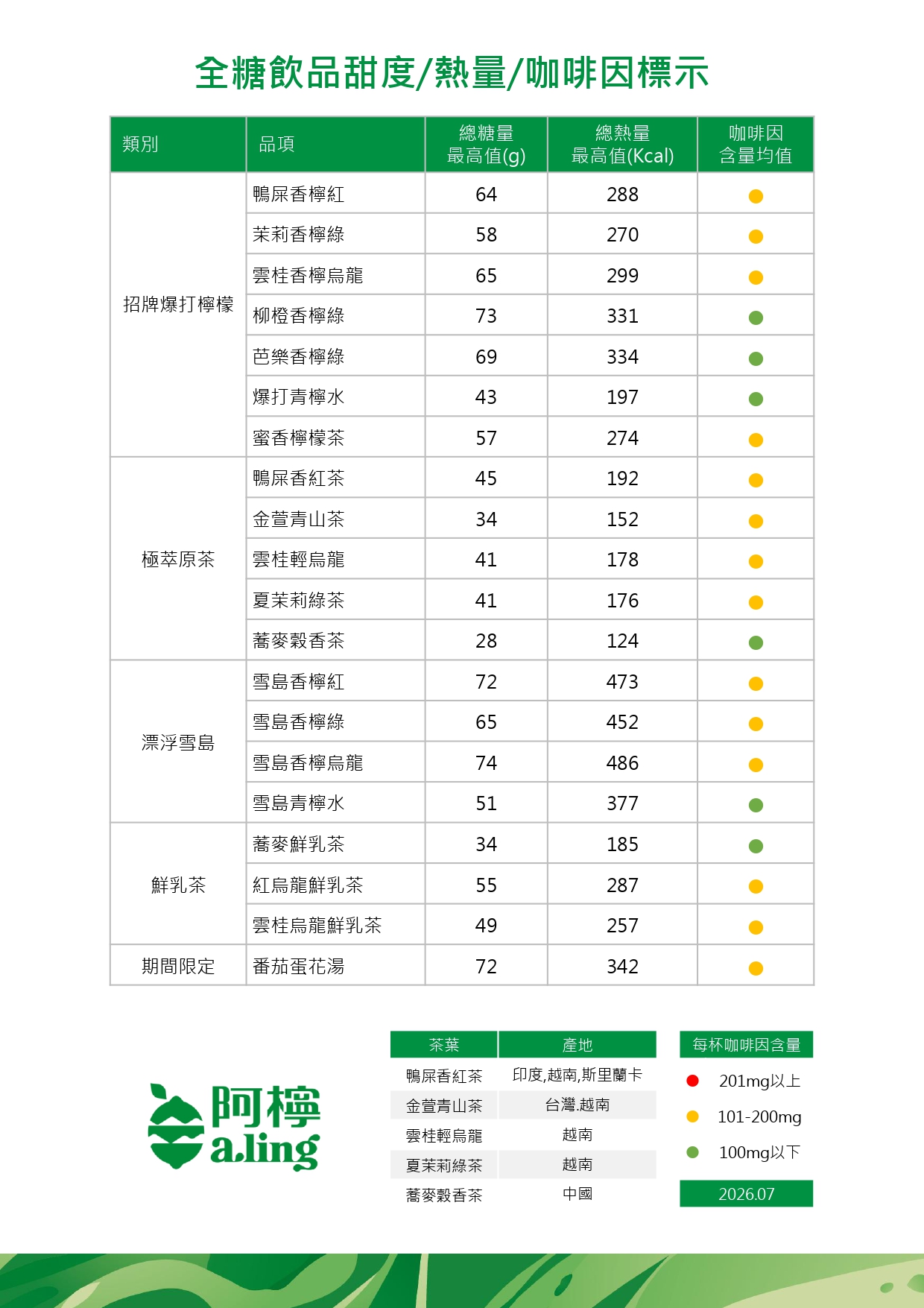 全糖飲品甜度/熱量/咖啡因標示

| 類別 | 品項 | 總糖量 最高值(g) | 總熱量 最高值(Kcal) | 咖啡因 含量均值 |
|---|---|---|---|---|
| 招牌爆打檸檬 | 鴨屎香檸紅 | 64 | 288 | |
| | 茉莉香檸綠 | 58 | 270 | |
| | 雲桂香檸烏龍 | 65 | 299 | |
| | 柳橙香檸綠 | 73 | 331 | |
| | 芭樂香檸綠 | 69 | 334 | |
| | 爆打青檸水 | 43 | 197 | |
| | 蜜香檸檬茶 | 57 | 274 | |
| 極萃原茶 | 鴨屎香紅茶 | 45 | 192 | |
| | 金萱青山茶 | 34 | 152 | |
| | 雲桂輕烏龍 | 41 | 178 | |
| | 夏茉莉綠茶 | 41 | 176 | |
| | 蕎麥穀香茶 | 28 | 124 | |
| 漂浮雪島 | 雪島香檸紅 | 72 | 473 | |
| | 雪島香檸綠 | 65 | 452 | |
| | 雪島香檸烏龍 | 74 | 486 | |
| | 雪島青檸水 | 51 | 377 | |
| 鮮乳茶 | 蕎麥鮮乳茶 | 34 | 185 | |
| | 紅烏龍鮮乳茶 | 55 | 287 | |
| | 雲桂烏龍鮮乳茶 | 49 | 257 | |
| 期間限定 | 番茄蛋花湯 | 72 | 342 | |

阿檸
a.ling

| 茶葉 | 產地 |
|---|---|
| 鴨屎香紅茶 | 印度,越南,斯里蘭卡 |
| 金萱青山茶 | 台灣.越南 |
| 雲桂輕烏龍 | 越南 |
| 夏茉莉綠茶 | 越南 |
| 蕎麥穀香茶 | 中國 |

每杯咖啡因含量
201mg以上
101-200mg
100mg以下
2026.07